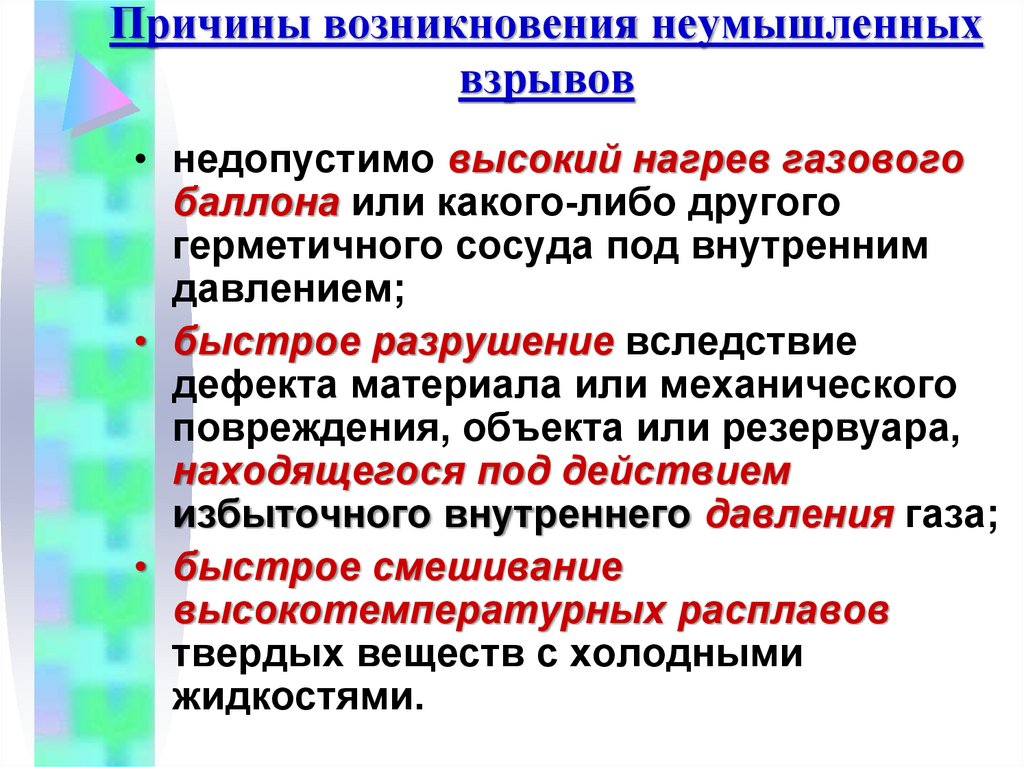 Причины возникновения неумышленных взрывов

• недопустимо высокий нагрев газового баллона или какого-либо другого герметичного сосуда под внутренним давлением;
• быстрое разрушение вследствие дефекта материала или механического повреждения, объекта или резервуара, находящегося под действием избыточного внутреннего давления газа;
• быстрое смешивание высокотемпературных расплавов твердых веществ с холодными жидкостями.